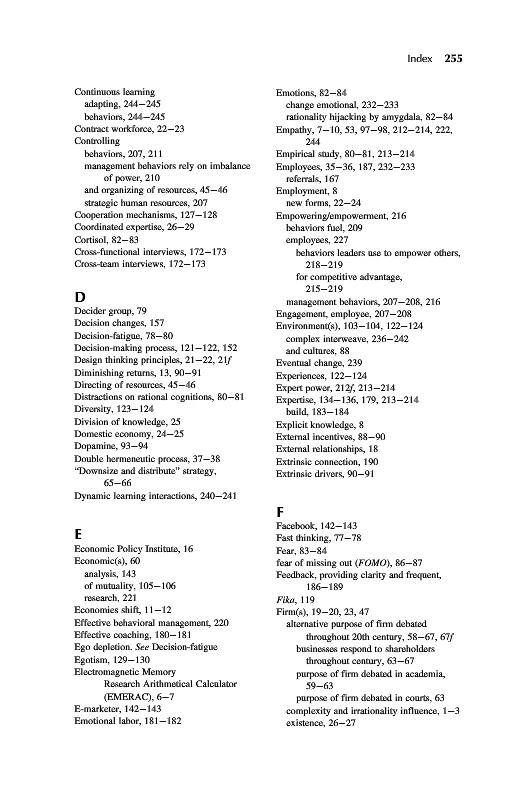 Index 255

Continuous learning
adapting, 244–245
behaviors, 244–245
Contract workforce, 22–23
Controlling
behaviors, 207, 211
management behaviors rely on imbalance of power, 210
and organizing of resources, 45–46
strategic human resources, 207
Cooperation mechanisms, 127–128
Coordinated expertise, 26–29
Cortisol, 82–83
Cross-functional interviews, 172–173
Cross-team interviews, 172–173

D
Decider group, 79
Decision changes, 157
Decision-fatigue, 78–80
Decision-making process, 121–122, 152
Design thinking principles, 21–22, 21f
Diminishing returns, 13, 90–91
Directing of resources, 45–46
Distractions on rational cognitions, 80–81
Diversity, 123–124
Division of knowledge, 25
Domestic economy, 24–25
Dopamine, 93–94
Double hermeneutic process, 37–38
"Downsize and distribute" strategy, 65–66
Dynamic learning interactions, 240–241

E
Economic Policy Institute, 16
Economic(s), 60
analysis, 143
of mutuality, 105–106
research, 221
Economies shift, 11–12
Effective behavioral management, 220
Effective coaching, 180–181
Ego depletion. See Decision-fatigue
Egotism, 129–130
Electromagnetic Memory Research Arithmetical Calculator (EMERAC), 6–7
E-marketer, 142–143
Emotional labor, 181–182

Emotions, 82–84
change emotional, 232–233
rationality hijacking by amygdala, 82–84
Empathy, 7–10, 53, 97–98, 212–214, 222, 244
Empirical study, 80–81, 213–214
Employees, 35–36, 187, 232–233
referrals, 167
Employment, 8
new forms, 22–24
Empowering/empowerment, 216
behaviors fuel, 209
employees, 227
behaviors leaders use to empower others, 218–219
for competitive advantage, 215–219
management behaviors, 207–208, 216
Engagement, employee, 207–208
Environment(s), 103–104, 122–124
complex interweave, 236–242
and cultures, 88
Eventual change, 239
Experiences, 122–124
Expert power, 212f, 213–214
Expertise, 134–136, 179, 213–214
build, 183–184
Explicit knowledge, 8
External incentives, 88–90
External relationships, 18
Extrinsic connection, 190
Extrinsic drivers, 90–91

F
Facebook, 142–143
Fast thinking, 77–78
Fear, 83–84
fear of missing out (FOMO), 86–87
Feedback, providing clarity and frequent, 186–189
Fika, 119
Firm(s), 19–20, 23, 47
alternative purpose of firm debated throughout 20th century, 58–67, 67f
businesses respond to shareholders throughout century, 63–67
purpose of firm debated in academia, 59–63
purpose of firm debated in courts, 63
complexity and irrationality influence, 1–3
existence, 26–27